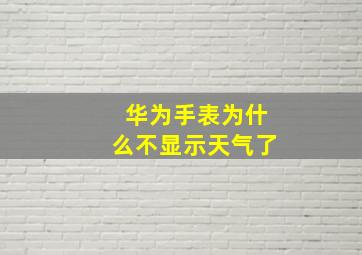 华为手表为什么不显示天气了